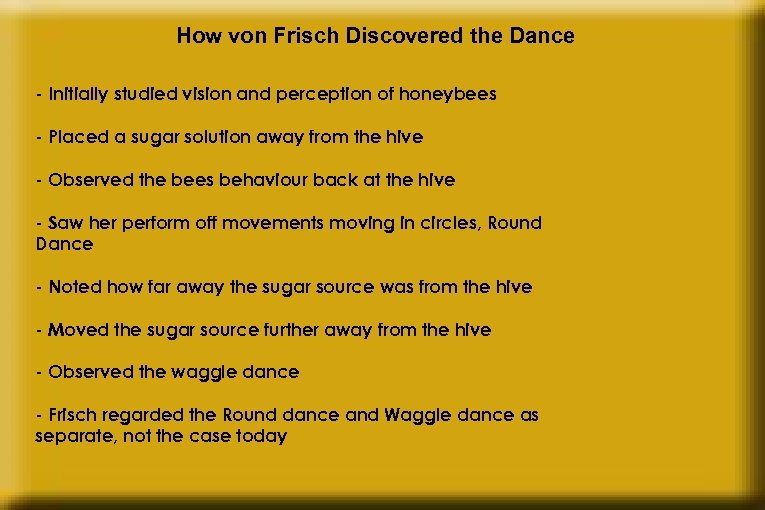 How von Frisch Discovered the Dance

- Initially studied vision and perception of honeybees

- Placed a sugar solution away from the hive

- Observed the bees behaviour back at the hive

- Saw her perform off movements moving in circles, Round Dance

- Noted how far away the sugar source was from the hive

- Moved the sugar source further away from the hive

- Observed the waggle dance

- Frisch regarded the Round dance and Waggle dance as separate, not the case today